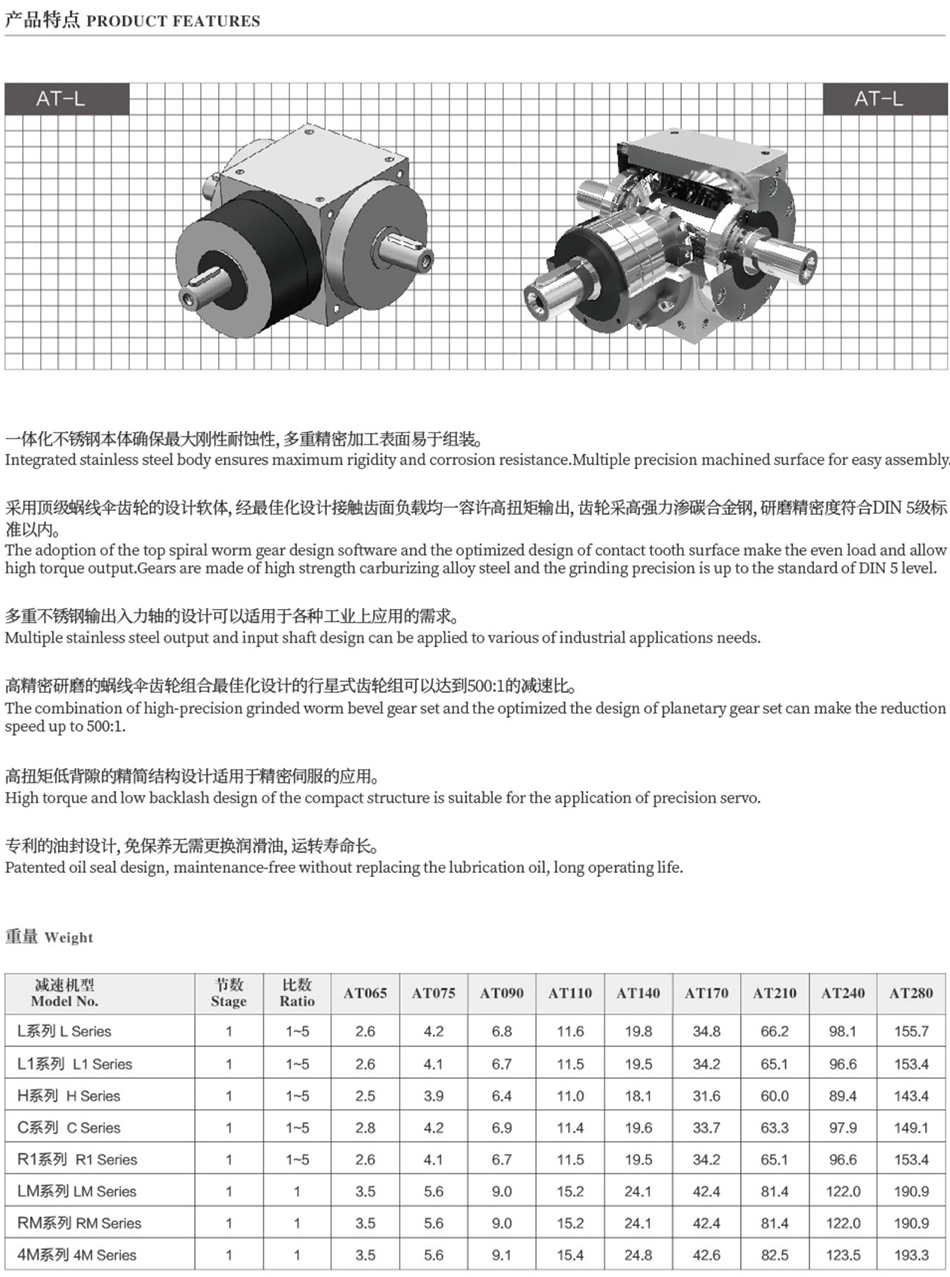 产品特点 PRODUCT FEATURES

AT-L

AT-L

一体化不锈钢本体确保最大刚性耐蚀性, 多重精密加工表面易于组装。
Integrated stainless steel body ensures maximum rigidity and corrosion resistance.Multiple precision machined surface for easy assembly.

采用顶级蜗线伞齿轮的设计软体, 经最佳化设计接触齿面负载均一容许高扭矩输出, 齿轮采高强力渗碳合金钢, 研磨精密度符合DIN 5级标准以内。
The adoption of the top spiral worm gear design software and the optimized design of contact tooth surface make the even load and allow high torque output.Gears are made of high strength carburizing alloy steel and the grinding precision is up to the standard of DIN 5 level.

多重不锈钢输出入力轴的设计可以适用于各种工业上应用的需求。
Multiple stainless steel output and input shaft design can be applied to various of industrial applications needs.

高精密研磨的蜗线伞齿轮组合最佳化设计的行星式齿轮组可以达到500:1的减速比。
The combination of high-precision grinded worm bevel gear set and the optimized the design of planetary gear set can make the reduction speed up to 500:1.

高扭矩低背隙的精简结构设计适用于精密伺服的应用。
High torque and low backlash design of the compact structure is suitable for the application of precision servo.

专利的油封设计, 免保养无需更换润滑油, 运转寿命长。
Patented oil seal design, maintenance-free without replacing the lubrication oil, long operating life.

重量 Weight

| 减速机型 Model No. | 节数 Stage | 比数 Ratio | AT065 | AT075 | AT090 | AT110 | AT140 | AT170 | AT210 | AT240 | AT280 |
|---|---|---|---|---|---|---|---|---|---|---|---|
| L系列 L Series | 1 | 1~5 | 2.6 | 4.2 | 6.8 | 11.6 | 19.8 | 34.8 | 66.2 | 98.1 | 155.7 |
| L1系列 L1 Series | 1 | 1~5 | 2.6 | 4.1 | 6.7 | 11.5 | 19.5 | 34.2 | 65.1 | 96.6 | 153.4 |
| H系列 H Series | 1 | 1~5 | 2.5 | 3.9 | 6.4 | 11.0 | 18.1 | 31.6 | 60.0 | 89.4 | 143.4 |
| C系列 C Series | 1 | 1~5 | 2.8 | 4.2 | 6.9 | 11.4 | 19.6 | 33.7 | 63.3 | 97.9 | 149.1 |
| R1系列 R1 Series | 1 | 1~5 | 2.6 | 4.1 | 6.7 | 11.5 | 19.5 | 34.2 | 65.1 | 96.6 | 153.4 |
| LM系列 LM Series | 1 | 1 | 3.5 | 5.6 | 9.0 | 15.2 | 24.1 | 42.4 | 81.4 | 122.0 | 190.9 |
| RM系列 RM Series | 1 | 1 | 3.5 | 5.6 | 9.0 | 15.2 | 24.1 | 42.4 | 81.4 | 122.0 | 190.9 |
| 4M系列 4M Series | 1 | 1 | 3.5 | 5.6 | 9.1 | 15.4 | 24.8 | 42.6 | 82.5 | 123.5 | 193.3 |